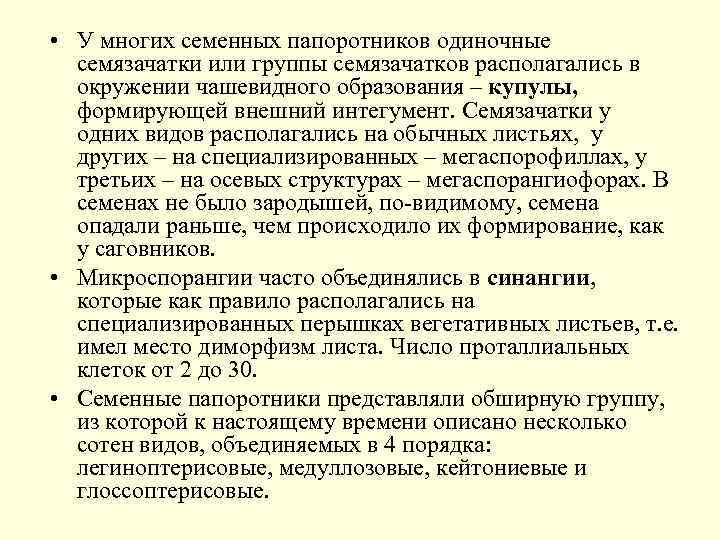 • У многих семенных папоротников одиночные семязачатки или группы семязачатков располагались в окружении чашевидного образования – купулы, формирующей внешний интегумент. Семязачатки у одних видов располагались на обычных листьях, у других – на специализированных – мегаспорофиллах, у третьих – на осевых структурах – мегаспорангиофорах. В семенах не было зародышей, по-видимому, семена опадали раньше, чем происходило их формирование, как у саговников.

• Микроспорангии часто объединялись в синангии, которые как правило располагались на специализированных перышках вегетативных листьев, т.е. имел место диморфизм листа. Число проталлиальных клеток от 2 до 30.

• Семенные папоротники представляли обширную группу, из которой к настоящему времени описано несколько сотен видов, объединяемых в 4 порядка: легиноптерисовые, медуллозовые, кейтониевые и глоссоптерисовые.